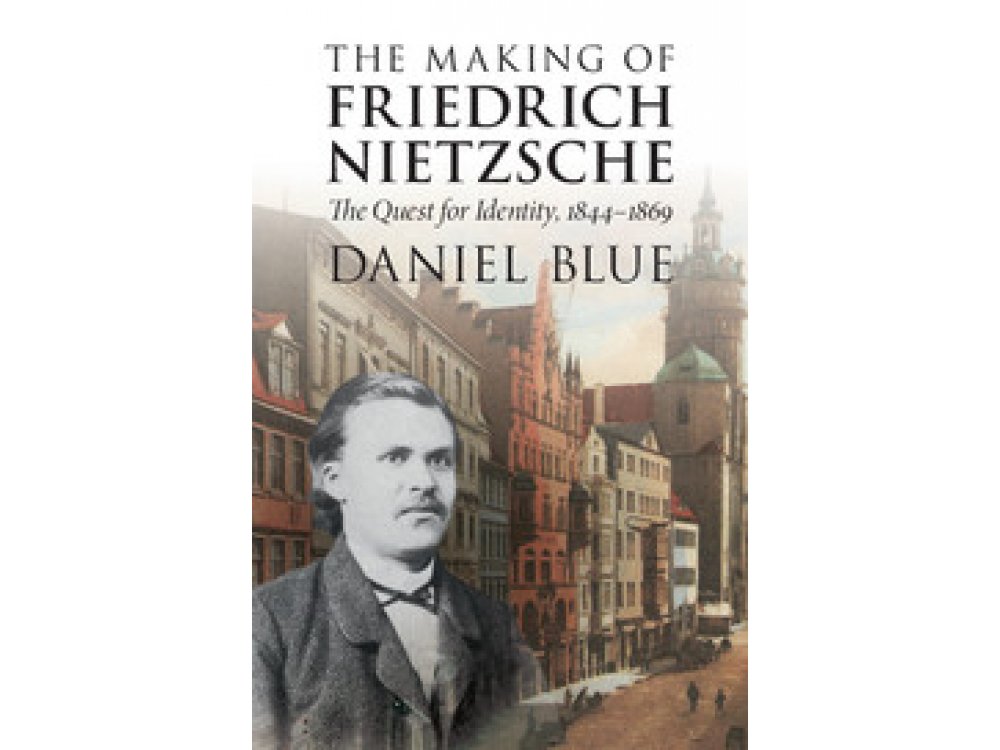 THE MAKING OF
FRIEDRICH
NIETZSCHE

The Quest for Identity, 1844–1869

DANIEL BLUE